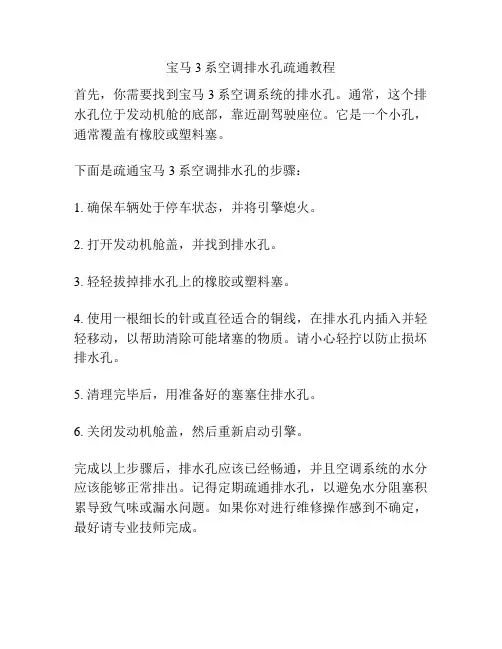 宝马 3 系空调排水孔疏通教程

首先，你需要找到宝马 3 系空调系统的排水孔。通常，这个排水孔位于发动机舱的底部，靠近副驾驶座位。它是一个小孔，通常覆盖有橡胶或塑料塞。

下面是疏通宝马 3 系空调排水孔的步骤：

1. 确保车辆处于停车状态，并将引擎熄火。

2. 打开发动机舱盖，并找到排水孔。

3. 轻轻拔掉排水孔上的橡胶或塑料塞。

4. 使用一根细长的针或直径适合的铜线，在排水孔内插入并轻轻移动，以帮助清除可能堵塞的物质。请小心轻拧以防止损坏排水孔。

5. 清理完毕后，用准备好的塞塞住排水孔。

6. 关闭发动机舱盖，然后重新启动引擎。

完成以上步骤后，排水孔应该已经畅通，并且空调系统的水分应该能够正常排出。记得定期疏通排水孔，以避免水分阻塞积累导致气味或漏水问题。如果你对进行维修操作感到不确定，最好请专业技师完成。